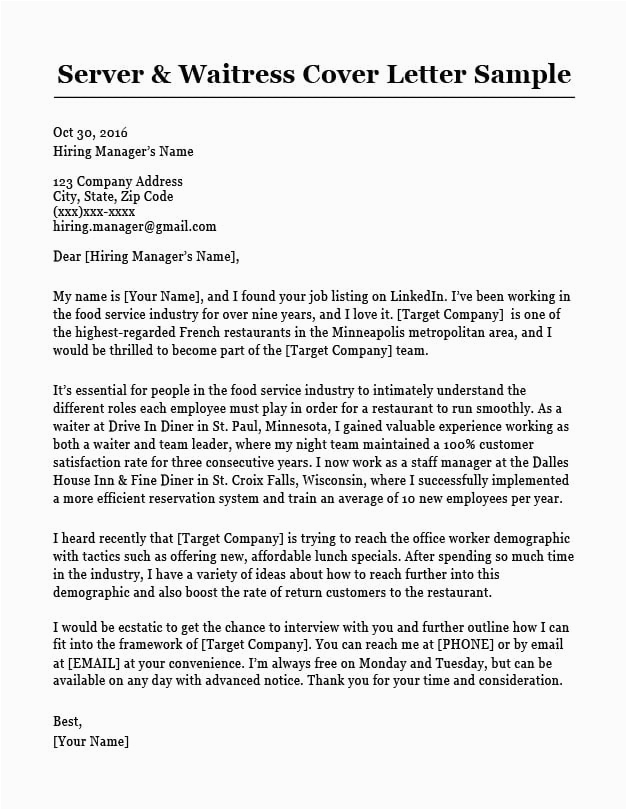 Server & Waitress Cover Letter Sample

Oct 30, 2016
Hiring Manager's Name

123 Company Address
City, State, Zip Code
(xxx)xxx-xxxx
hiring.manager@gmail.com

Dear [Hiring Manager's Name],

My name is [Your Name], and I found your job listing on LinkedIn. I've been working in the food service industry for over nine years, and I love it. [Target Company] is one of the highest-regarded French restaurants in the Minneapolis metropolitan area, and I would be thrilled to become part of the [Target Company] team.

It's essential for people in the food service industry to intimately understand the different roles each employee must play in order for a restaurant to run smoothly. As a waiter at Drive In Diner in St. Paul, Minnesota, I gained valuable experience working as both a waiter and team leader, where my night team maintained a 100% customer satisfaction rate for three consecutive years. I now work as a staff manager at the Dalles House Inn & Fine Diner in St. Croix Falls, Wisconsin, where I successfully implemented a more efficient reservation system and train an average of 10 new employees per year.

I heard recently that [Target Company] is trying to reach the office worker demographic with tactics such as offering new, affordable lunch specials. After spending so much time in the industry, I have a variety of ideas about how to reach further into this demographic and also boost the rate of return customers to the restaurant.

I would be ecstatic to get the chance to interview with you and further outline how I can fit into the framework of [Target Company]. You can reach me at [PHONE] or by email at [EMAIL] at your convenience. I'm always free on Monday and Tuesday, but can be available on any day with advanced notice. Thank you for your time and consideration.

Best,
[Your Name]